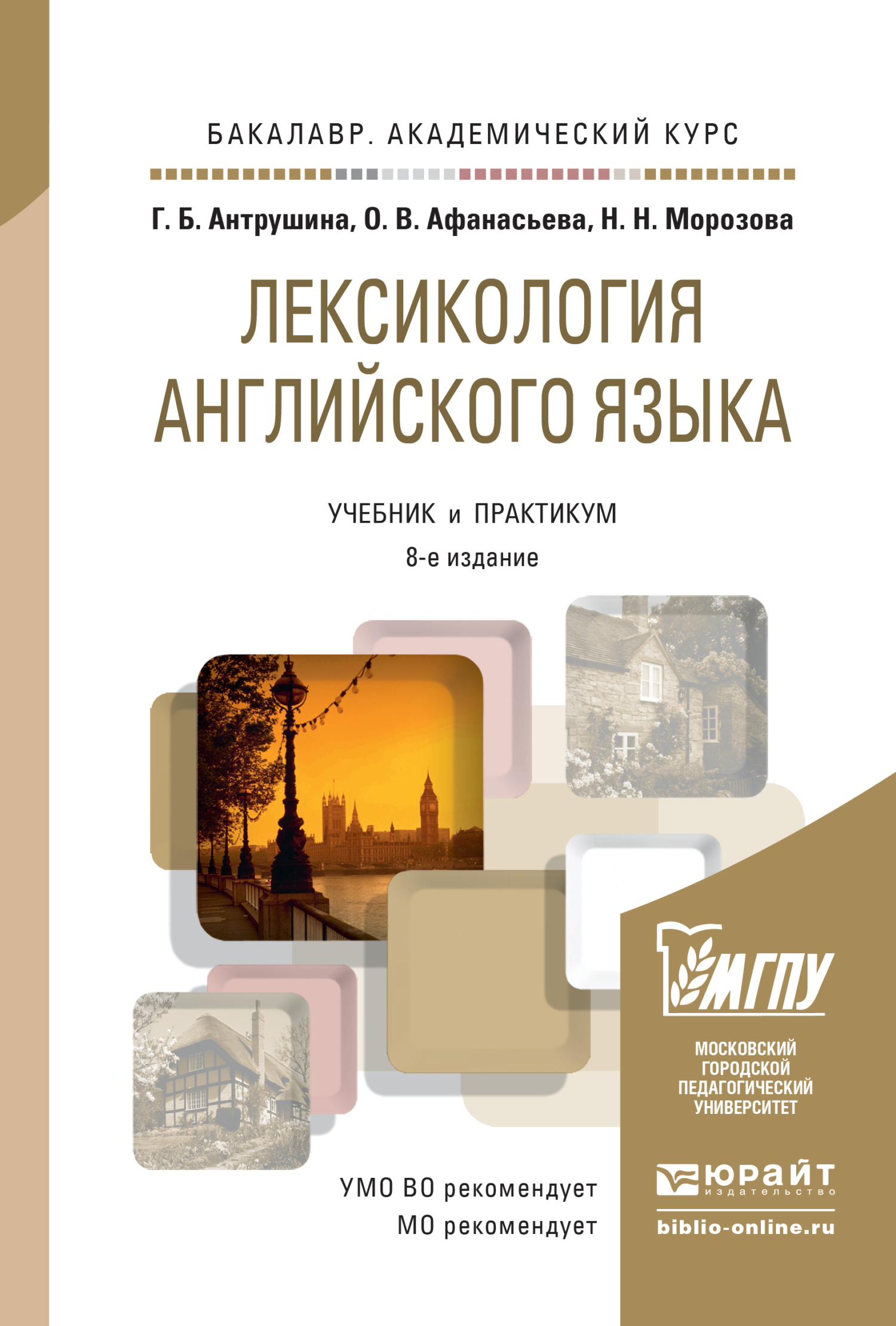 БАКАЛАВР. АКАДЕМИЧЕСКИЙ КУРС

Г. Б. Антрушина, О. В. Афанасьева, Н. Н. Морозова

ЛЕКСИКОЛОГИЯ АНГЛИЙСКОГО ЯЗЫКА

УЧЕБНИК и ПРАКТИКУМ

8-е издание

МГПУ

МОСКОВСКИЙ ГОРОДСКОЙ ПЕДАГОГИЧЕСКИЙ УНИВЕРСИТЕТ

УМО ВО рекомендует
МО рекомендует

ЮРАЙТ
издательство

biblio-online.ru